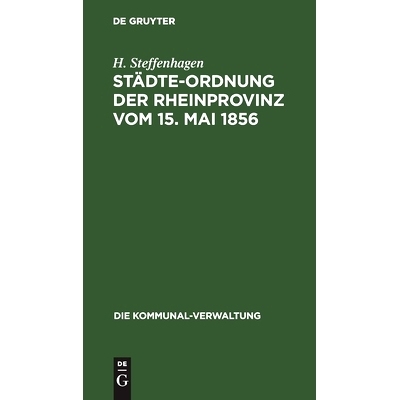 DE GRUYTER

H. Steffenhagen

STÄDTE-ORDNUNG DER RHEINPROVINZ VOM 15. MAI 1856

DIE KOMMUNAL-VERWALTUNG

DE
G